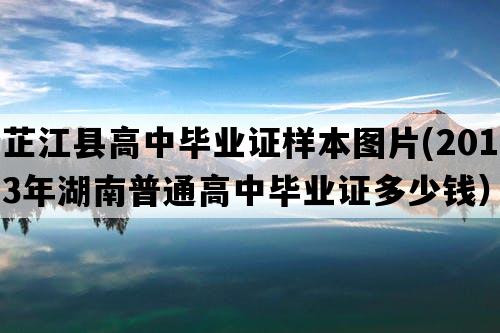 芷江县高中毕业证样本图片(2013年湖南普通高中毕业证多少钱）